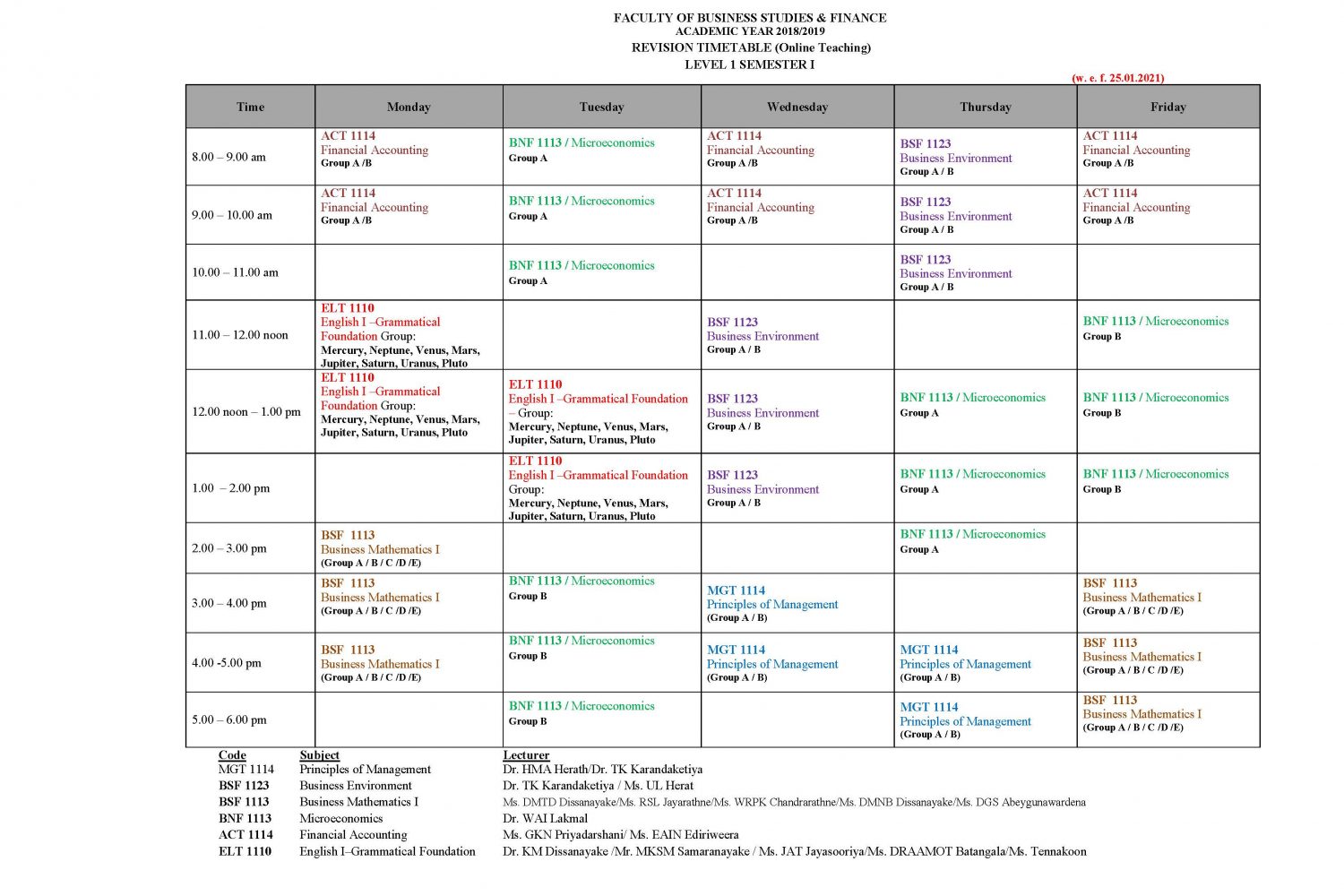 FACULTY OF BUSINESS STUDIES & FINANCE
ACADEMIC YEAR 2018/2019
REVISION TIMETABLE (Online Teaching)
LEVEL 1 SEMESTER I

(w. e. f. 25.01.2021)

| Time | Monday | Tuesday | Wednesday | Thursday | Friday |
|---|---|---|---|---|---|
| 8.00 – 9.00 am | ACT 1114 Financial Accounting Group A /B | BNF 1113 / Microeconomics Group A | ACT 1114 Financial Accounting Group A /B | BSF 1123 Business Environment Group A / B | ACT 1114 Financial Accounting Group A /B |
| 9.00 – 10.00 am | ACT 1114 Financial Accounting Group A /B | BNF 1113 / Microeconomics Group A | ACT 1114 Financial Accounting Group A /B | BSF 1123 Business Environment Group A / B | ACT 1114 Financial Accounting Group A /B |
| 10.00 – 11.00 am | | BNF 1113 / Microeconomics Group A | | BSF 1123 Business Environment Group A / B | |
| 11.00 – 12.00 noon | ELT 1110 English I –Grammatical Foundation Group: Mercury, Neptune, Venus, Mars, Jupiter, Saturn, Uranus, Pluto | | BSF 1123 Business Environment Group A / B | | BNF 1113 / Microeconomics Group B |
| 12.00 noon – 1.00 pm | ELT 1110 English I –Grammatical Foundation Group: Mercury, Neptune, Venus, Mars, Jupiter, Saturn, Uranus, Pluto | ELT 1110 English I –Grammatical Foundation – Group: Mercury, Neptune, Venus, Mars, Jupiter, Saturn, Uranus, Pluto | BSF 1123 Business Environment Group A / B | BNF 1113 / Microeconomics Group A | BNF 1113 / Microeconomics Group B |
| 1.00 – 2.00 pm | | ELT 1110 English I –Grammatical Foundation Group: Mercury, Neptune, Venus, Mars, Jupiter, Saturn, Uranus, Pluto | BSF 1123 Business Environment Group A / B | BNF 1113 / Microeconomics Group A | BNF 1113 / Microeconomics Group B |
| 2.00 – 3.00 pm | BSF 1113 Business Mathematics I (Group A / B / C /D /E) | | | BNF 1113 / Microeconomics Group A | |
| 3.00 – 4.00 pm | BSF 1113 Business Mathematics I (Group A / B / C /D /E) | BNF 1113 / Microeconomics Group B | MGT 1114 Principles of Management (Group A / B) | | BSF 1113 Business Mathematics I (Group A / B / C /D /E) |
| 4.00 -5.00 pm | BSF 1113 Business Mathematics I (Group A / B / C /D /E) | BNF 1113 / Microeconomics Group B | MGT 1114 Principles of Management (Group A / B) | MGT 1114 Principles of Management (Group A / B) | BSF 1113 Business Mathematics I (Group A / B / C /D /E) |
| 5.00 – 6.00 pm | | BNF 1113 / Microeconomics Group B | | MGT 1114 Principles of Management (Group A / B) | BSF 1113 Business Mathematics I (Group A / B / C /D /E) |

| Code | Subject | Lecturer |
|---|---|---|
| MGT 1114 | Principles of Management | Dr. HMA Herath/Dr. TK Karandaketiya |
| BSF 1123 | Business Environment | Dr. TK Karandaketiya / Ms. UL Herat |
| BSF 1113 | Business Mathematics I | Ms. DMTD Dissanayake/Ms. RSL Jayarathne/Ms. WRPK Chandrarathne/Ms. DMNB Dissanayake/Ms. DGS Abeygunawardena |
| BNF 1113 | Microeconomics | Dr. WAI Lakmal |
| ACT 1114 | Financial Accounting | Ms. GKN Priyadarshani/ Ms. EAIN Ediriweera |
| ELT 1110 | English I–Grammatical Foundation | Dr. KM Dissanayake /Mr. MKSM Samaranayake / Ms. JAT Jayasooriya/Ms. DRAAMOT Batangala/Ms. Tennakoon |